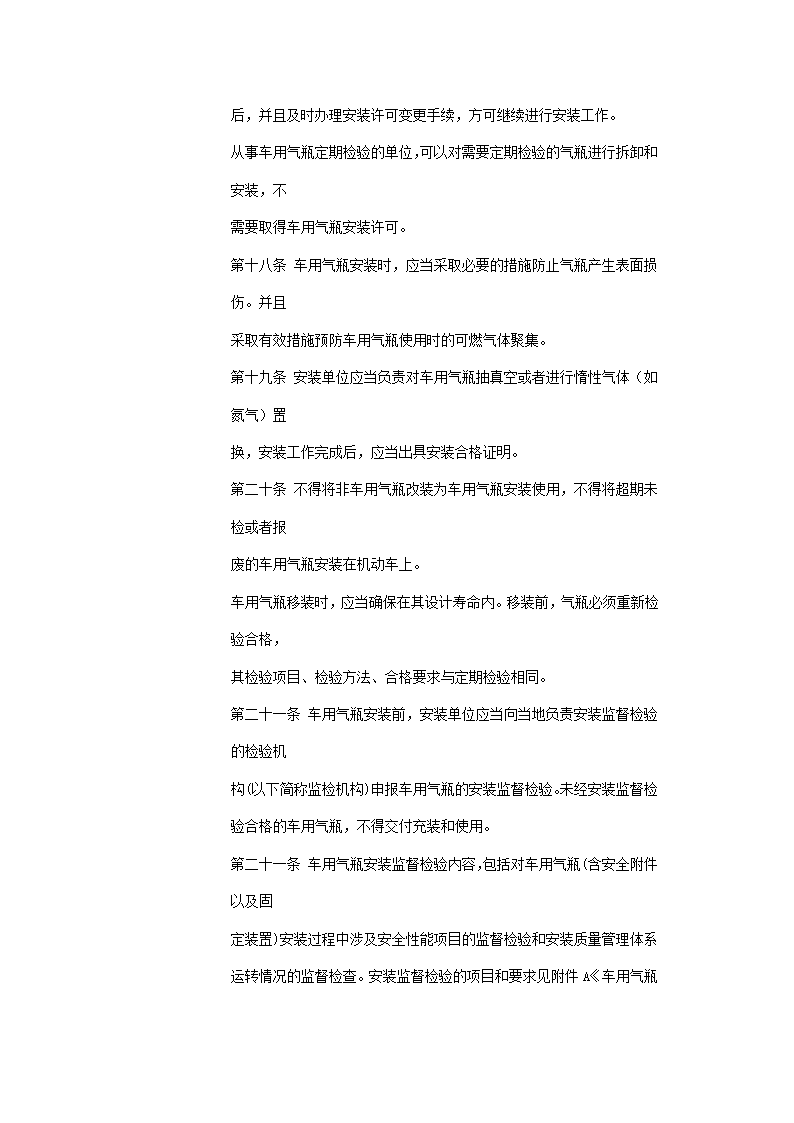 后，并且及时办理安装许可变更手续，方可继续进行安装工作。

从事车用气瓶定期检验的单位，可以对需要定期检验的气瓶进行拆卸和安装，不

需要取得车用气瓶安装许可。

第十八条 车用气瓶安装时，应当采取必要的措施防止气瓶产生表面损伤。并且

采取有效措施预防车用气瓶使用时的可燃气体聚集。

第十九条 安装单位应当负责对车用气瓶抽真空或者进行惰性气体（如氮气）置

换，安装工作完成后，应当出具安装合格证明。

第二十条 不得将非车用气瓶改装为车用气瓶安装使用，不得将超期未检或者报

废的车用气瓶安装在机动车上。

车用气瓶移装时，应当确保在其设计寿命内。移装前，气瓶必须重新检验合格，

其检验项目、检验方法、合格要求与定期检验相同。

第二十一条 车用气瓶安装前，安装单位应当向当地负责安装监督检验的检验机

构(以下简称监检机构)申报车用气瓶的安装监督检验。未经安装监督检验合格的车用气瓶，不得交付充装和使用。

第二十一条 车用气瓶安装监督检验内容，包括对车用气瓶(含安全附件以及固

定装置)安装过程中涉及安全性能项目的监督检验和安装质量管理体系运转情况的监督检查。安装监督检验的项目和要求见附件 A《车用气瓶